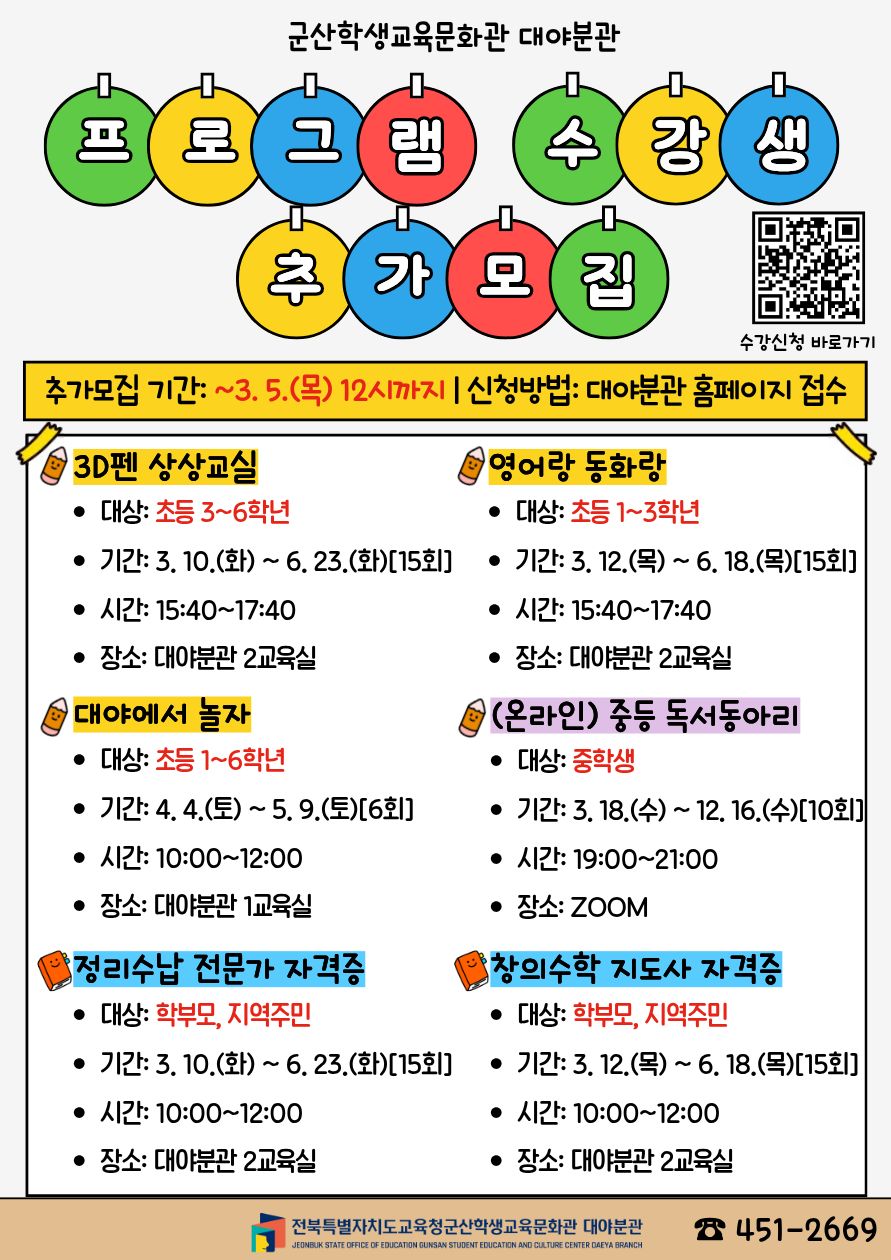 군산학생교육문화관 대야분관

프로그램 수강생

추가모집

수강신청 바로가기

추가모집 기간: ~3. 5.(목) 12시까지 | 신청방법: 대야분관 홈페이지 접수

3D펜 상상교실
• 대상: 초등 3~6학년
• 기간: 3. 10.(화) ~ 6. 23.(화)[15회]
• 시간: 15:40~17:40
• 장소: 대야분관 2교육실

대야에서 놀자
• 대상: 초등 1~6학년
• 기간: 4. 4.(토) ~ 5. 9.(토)[6회]
• 시간: 10:00~12:00
• 장소: 대야분관 1교육실

정리수납 전문가 자격증
• 대상: 학부모, 지역주민
• 기간: 3. 10.(화) ~ 6. 23.(화)[15회]
• 시간: 10:00~12:00
• 장소: 대야분관 2교육실

영어랑 동화랑
• 대상: 초등 1~3학년
• 기간: 3. 12.(목) ~ 6. 18.(목)[15회]
• 시간: 15:40~17:40
• 장소: 대야분관 2교육실

(온라인) 중등 독서동아리
• 대상: 중학생
• 기간: 3. 18.(수) ~ 12. 16.(수)[10회]
• 시간: 19:00~21:00
• 장소: ZOOM

창의수학 지도사 자격증
• 대상: 학부모, 지역주민
• 기간: 3. 12.(목) ~ 6. 18.(목)[15회]
• 시간: 10:00~12:00
• 장소: 대야분관 2교육실

전북특별자치도교육청군산학생교육문화관 대야분관
JEONBUK STATE OFFICE OF EDUCATION GUNSAN STUDENT EDUCATION AND CULTURE CENTER DAEYA BRANCH

☎ 451-2669